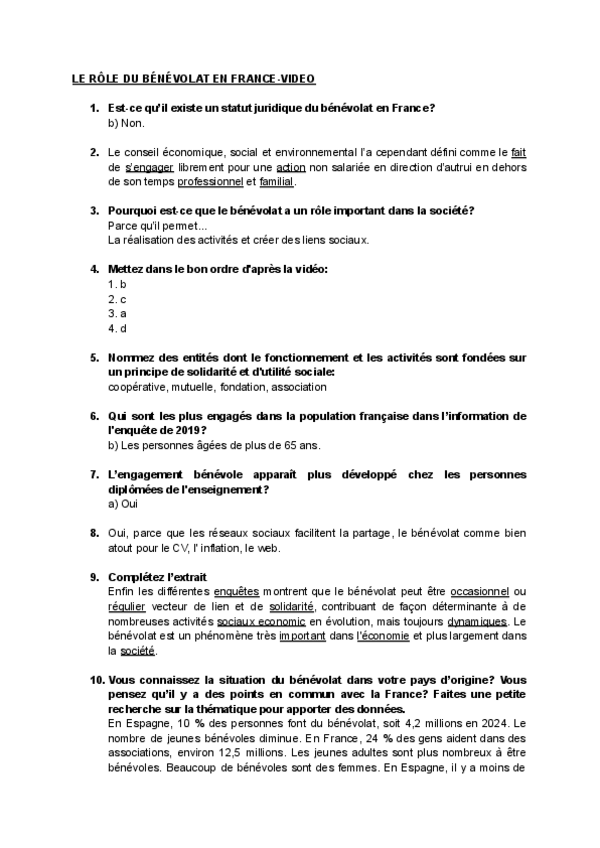 LE RÔLE DU BÉNÉVOLAT EN FRANCE-VIDEO

1. Est-ce qu'il existe un statut juridique du bénévolat en France?
b) Non.

2. Le conseil économique, social et environnemental l'a cependant défini comme le fait de s'engager librement pour une action non salariée en direction d'autrui en dehors de son temps professionnel et familial.

3. Pourquoi est-ce que le bénévolat a un rôle important dans la société?
Parce qu'il permet...
La réalisation des activités et créer des liens sociaux.

4. Mettez dans le bon ordre d'après la vidéo:
1. b
2. c
3. a
4. d

5. Nommez des entités dont le fonctionnement et les activités sont fondées sur un principe de solidarité et d'utilité sociale:
coopérative, mutuelle, fondation, association

6. Qui sont les plus engagés dans la population française dans l'information de l'enquête de 2019?
b) Les personnes âgées de plus de 65 ans.

7. L'engagement bénévole apparaît plus développé chez les personnes diplômées de l'enseignement?
a) Oui

8. Oui, parce que les réseaux sociaux facilitent la partage, le bénévolat comme bien atout pour le CV, l' inflation, le web.

9. Complétez l'extrait
Enfin les différentes enquêtes montrent que le bénévolat peut être occasionnel ou régulier vecteur de lien et de solidarité, contribuant de façon déterminante à de nombreuses activités sociaux economic en évolution, mais toujours dynamiques. Le bénévolat est un phénomène très important dans l'économie et plus largement dans la société.

10. Vous connaissez la situation du bénévolat dans votre pays d'origine? Vous pensez qu'il y a des points en commun avec la France? Faites une petite recherche sur la thématique pour apporter des données.
En Espagne, 10 % des personnes font du bénévolat, soit 4,2 millions en 2024. Le nombre de jeunes bénévoles diminue. En France, 24 % des gens aident dans des associations, environ 12,5 millions. Les jeunes adultes sont plus nombreux à être bénévoles. Beaucoup de bénévoles sont des femmes. En Espagne, il y a moins de